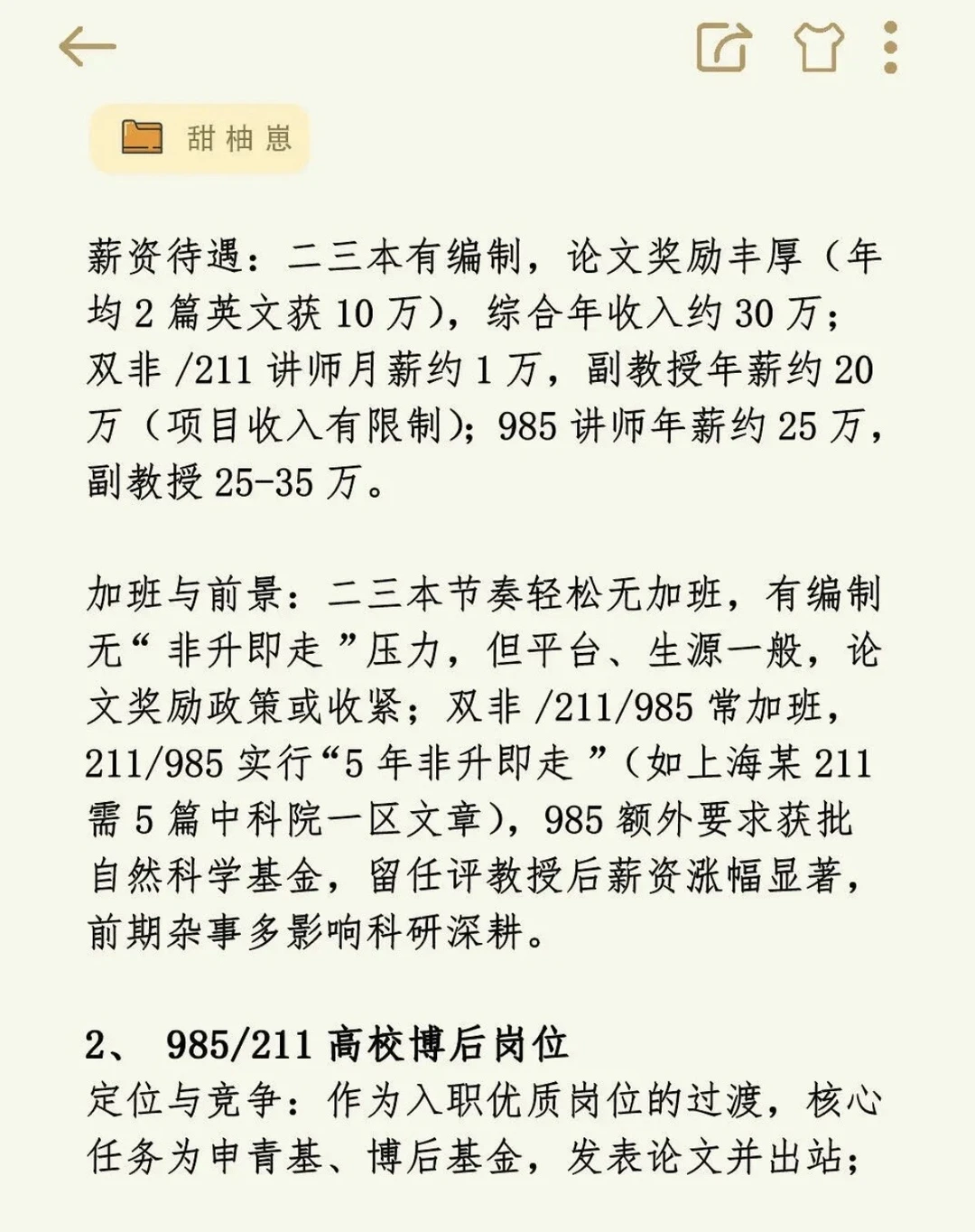 甜柚崽

薪资待遇：二三本有编制，论文奖励丰厚（年均 2 篇英文获 10 万），综合年收入约 30 万；双非 /211 讲师月薪约 1 万，副教授年薪约 20 万（项目收入有限制）；985 讲师年薪约 25 万，副教授 25-35 万。

加班与前景：二三本节奏轻松无加班，有编制无“非升即走”压力，但平台、生源一般，论文奖励政策或收紧；双非 /211/985 常加班，211/985 实行“5 年非升即走”（如上海某 211 需 5 篇中科院一区文章），985 额外要求获批自然科学基金，留任评教授后薪资涨幅显著，前期杂事多影响科研深耕。

2、 985/211 高校博后岗位
定位与竞争：作为入职优质岗位的过渡，核心任务为申青基、博后基金，发表论文并出站；